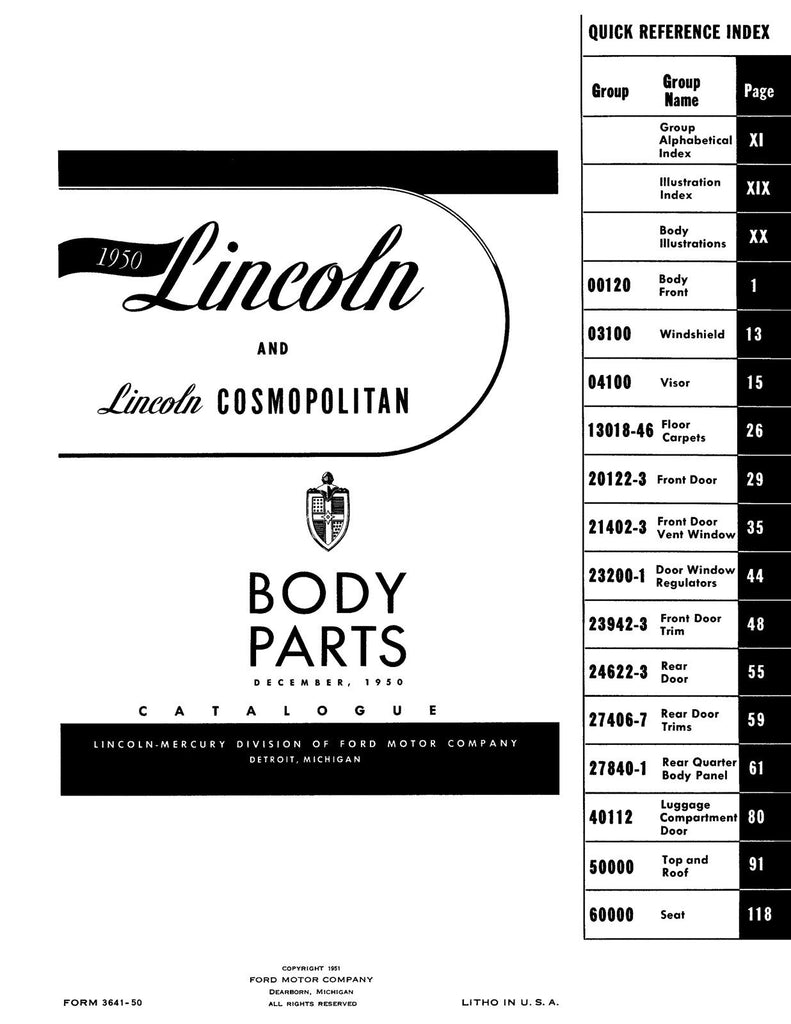 1950 Lincoln

AND

Lincoln COSMOPOLITAN

BODY
PARTS
DECEMBER, 1950

CATALOGUE

LINCOLN-MERCURY DIVISION OF FORD MOTOR COMPANY
DETROIT, MICHIGAN

QUICK REFERENCE INDEX

| Group | Group Name | Page |
|---|---|---|
| | Group Alphabetical Index | XI |
| | Illustration Index | XIX |
| | Body Illustrations | XX |
| 00120 | Body Front | 1 |
| 03100 | Windshield | 13 |
| 04100 | Visor | 15 |
| 13018-46 | Floor Carpets | 26 |
| 20122-3 | Front Door | 29 |
| 21402-3 | Front Door Vent Window | 35 |
| 23200-1 | Door Window Regulators | 44 |
| 23942-3 | Front Door Trim | 48 |
| 24622-3 | Rear Door | 55 |
| 27406-7 | Rear Door Trims | 59 |
| 27840-1 | Rear Quarter Body Panel | 61 |
| 40112 | Luggage Compartment Door | 80 |
| 50000 | Top and Roof | 91 |
| 60000 | Seat | 118 |

FORM 3641-50

COPYRIGHT 1951
FORD MOTOR COMPANY
DEARBORN, MICHIGAN
ALL RIGHTS RESERVED

LITHO IN U. S. A.